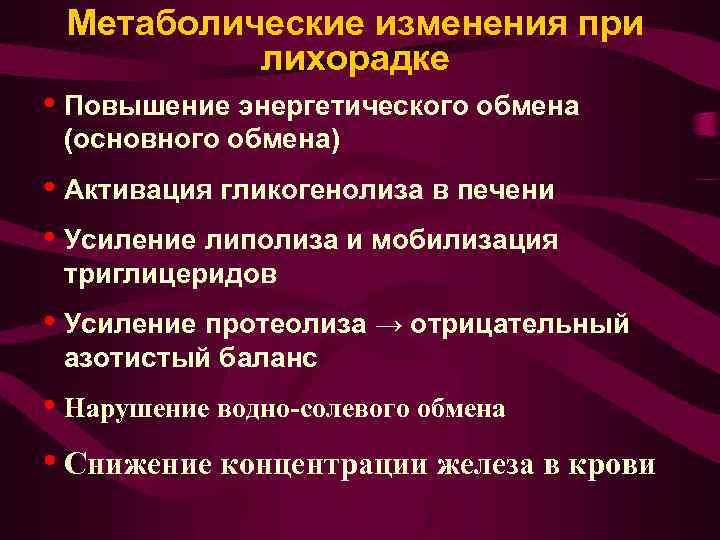 Метаболические изменения при лихорадке

• Повышение энергетического обмена (основного обмена)

• Активация гликогенолиза в печени

• Усиление липолиза и мобилизация триглицеридов

• Усиление протеолиза → отрицательный азотистый баланс

• Нарушение водно-солевого обмена

• Снижение концентрации железа в крови